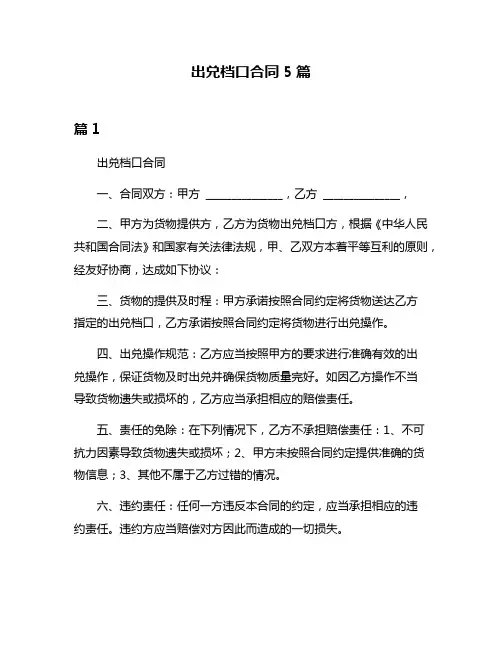 出兑档口合同 5 篇

篇 1

出兑档口合同

一、合同双方：甲方 ______________，乙方 ______________，

二、甲方为货物提供方，乙方为货物出兑档口方，根据《中华人民共和国合同法》和国家有关法律法规，甲、乙双方本着平等互利的原则，经友好协商，达成如下协议：

三、货物的提供及时程：甲方承诺按照合同约定将货物送达乙方指定的出兑档口，乙方承诺按照合同约定将货物进行出兑操作。

四、出兑操作规范：乙方应当按照甲方的要求进行准确有效的出兑操作，保证货物及时出兑并确保货物质量完好。如因乙方操作不当导致货物遗失或损坏的，乙方应当承担相应的赔偿责任。

五、责任的免除：在下列情况下，乙方不承担赔偿责任：1、不可抗力因素导致货物遗失或损坏；2、甲方未按照合同约定提供准确的货物信息；3、其他不属于乙方过错的情况。

六、违约责任：任何一方违反本合同的约定，应当承担相应的违约责任。违约方应当赔偿对方因此而造成的一切损失。